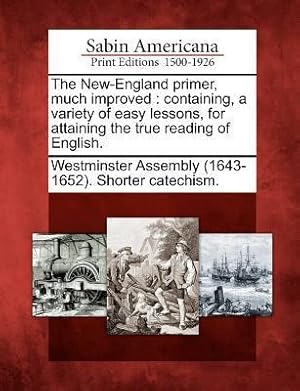 Sabin Americana
Print Editions 1500-1926

The New-England primer, much improved : containing, a variety of easy lessons, for attaining the true reading of English.

Westminster Assembly (1643-1652). Shorter catechism.